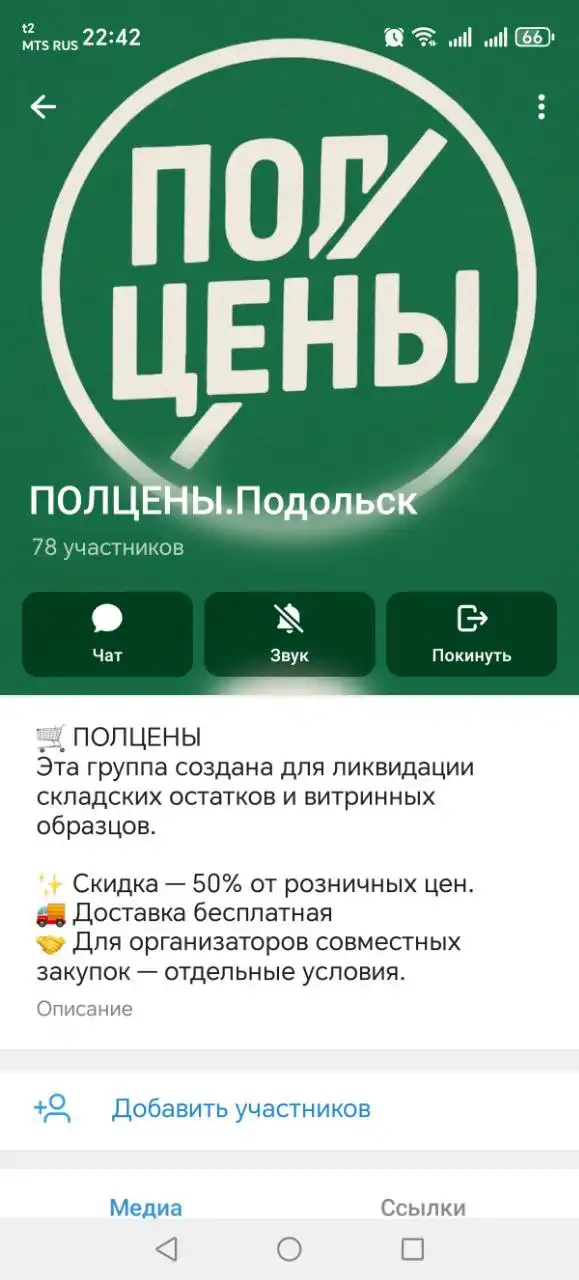 t2
MTS RUS 22:42
66

ПОЛ
ЦЕНЫ

ПОЛЦЕНЫ.Подольск
78 участников

Чат
Звук
Покинуть

🛒 ПОЛЦЕНЫ
Эта группа создана для ликвидации складских остатков и витринных образцов.

✨ Скидка — 50% от розничных цен.
🚚 Доставка бесплатная
🤝 Для организаторов совместных закупок — отдельные условия.
Описание

Добавить участников

Медиа
Ссылки